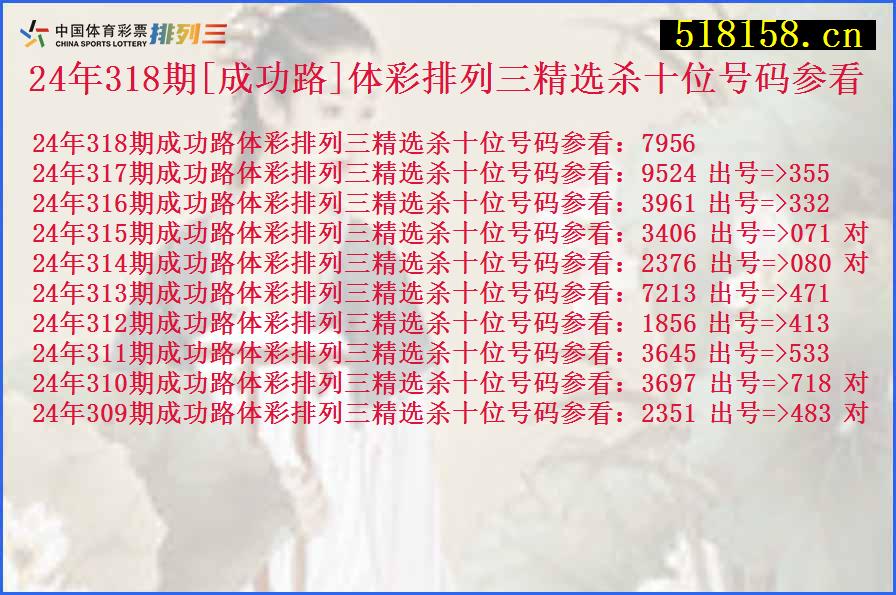 中国体育彩票 CHINA SPORTS LOTTERY 排列三

518158.cn

24年318期[成功路]体彩排列三精选杀十位号码参看

24年318期成功路体彩排列三精选杀十位号码参看：7956
24年317期成功路体彩排列三精选杀十位号码参看：9524 出号=>355
24年316期成功路体彩排列三精选杀十位号码参看：3961 出号=>332
24年315期成功路体彩排列三精选杀十位号码参看：3406 出号=>071 对
24年314期成功路体彩排列三精选杀十位号码参看：2376 出号=>080 对
24年313期成功路体彩排列三精选杀十位号码参看：7213 出号=>471
24年312期成功路体彩排列三精选杀十位号码参看：1856 出号=>413
24年311期成功路体彩排列三精选杀十位号码参看：3645 出号=>533
24年310期成功路体彩排列三精选杀十位号码参看：3697 出号=>718 对
24年309期成功路体彩排列三精选杀十位号码参看：2351 出号=>483 对